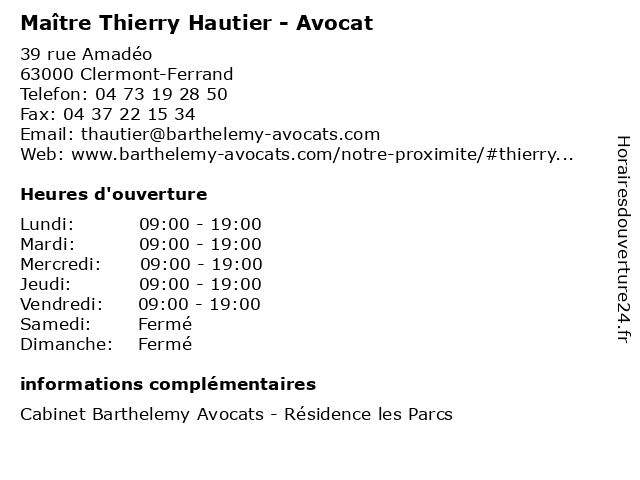 Maître Thierry Hautier - Avocat

39 rue Amadéo
63000 Clermont-Ferrand
Telefon: 04 73 19 28 50
Fax: 04 37 22 15 34
Email: thautier@barthelemy-avocats.com
Web: www.barthelemy-avocats.com/notre-proximite/#thierry...

Heures d'ouverture

Lundi: 09:00 - 19:00
Mardi: 09:00 - 19:00
Mercredi: 09:00 - 19:00
Jeudi: 09:00 - 19:00
Vendredi: 09:00 - 19:00
Samedi: Fermé
Dimanche: Fermé

informations complémentaires

Cabinet Barthelemy Avocats - Résidence les Parcs

Horairesdouverture24.fr